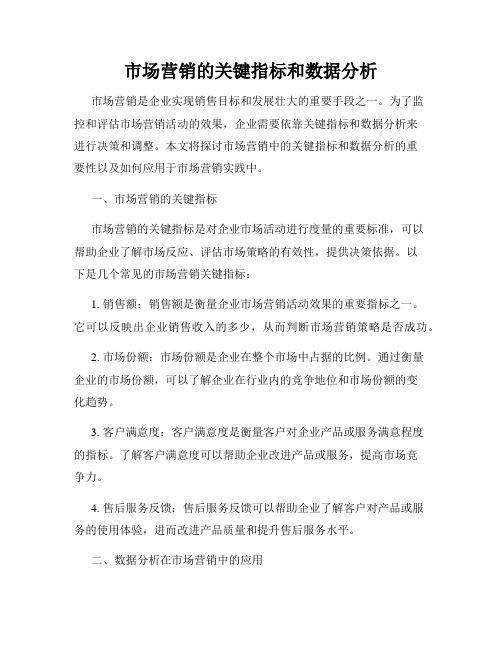 市场营销的关键指标和数据分析

市场营销是企业实现销售目标和发展壮大的重要手段之一。为了监控和评估市场营销活动的效果，企业需要依靠关键指标和数据分析来进行决策和调整。本文将探讨市场营销中的关键指标和数据分析的重要性以及如何应用于市场营销实践中。

一、市场营销的关键指标

市场营销的关键指标是对企业市场活动进行度量的重要标准，可以帮助企业了解市场反应、评估市场策略的有效性，提供决策依据。以下是几个常见的市场营销关键指标：

1. 销售额：销售额是衡量企业市场营销活动效果的重要指标之一。它可以反映出企业销售收入的多少，从而判断市场营销策略是否成功。

2. 市场份额：市场份额是企业在整个市场中占据的比例。通过衡量企业的市场份额，可以了解企业在行业内的竞争地位和市场份额的变化趋势。

3. 客户满意度：客户满意度是衡量客户对企业产品或服务满意程度的指标。了解客户满意度可以帮助企业改进产品或服务，提高市场竞争力。

4. 售后服务反馈：售后服务反馈可以帮助企业了解客户对产品或服务的使用体验，进而改进产品质量和提升售后服务水平。

二、数据分析在市场营销中的应用